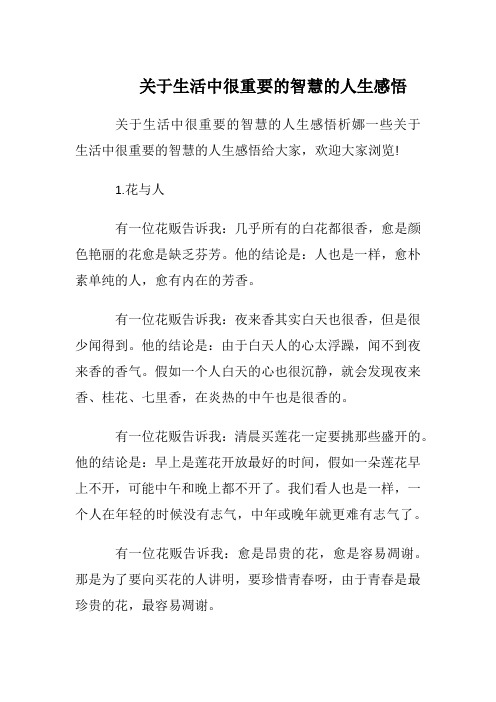 关于生活中很重要的智慧的人生感悟

关于生活中很重要的智慧的人生感悟析娜一些关于生活中很重要的智慧的人生感悟给大家，欢迎大家浏览!

1.花与人

有一位花贩告诉我：几乎所有的白花都很香，愈是颜色艳丽的花愈是缺乏芬芳。他的结论是：人也是一样，愈朴素单纯的人，愈有内在的芳香。

有一位花贩告诉我：夜来香其实白天也很香，但是很少闻得到。他的结论是：由于白天人的心太浮躁，闻不到夜来香的香气。假如一个人白天的心也很沉静，就会发现夜来香、桂花、七里香，在炎热的中午也是很香的。

有一位花贩告诉我：清晨买莲花一定要挑那些盛开的。他的结论是：早上是莲花开放最好的时间，假如一朵莲花早上不开，可能中午和晚上都不开了。我们看人也是一样，一个人在年轻的时候没有志气，中年或晚年就更难有志气了。

有一位花贩告诉我：愈是昂贵的花，愈是容易凋谢。那是为了要向买花的人讲明，要珍惜青春呀，由于青春是最珍贵的花，最容易凋谢。